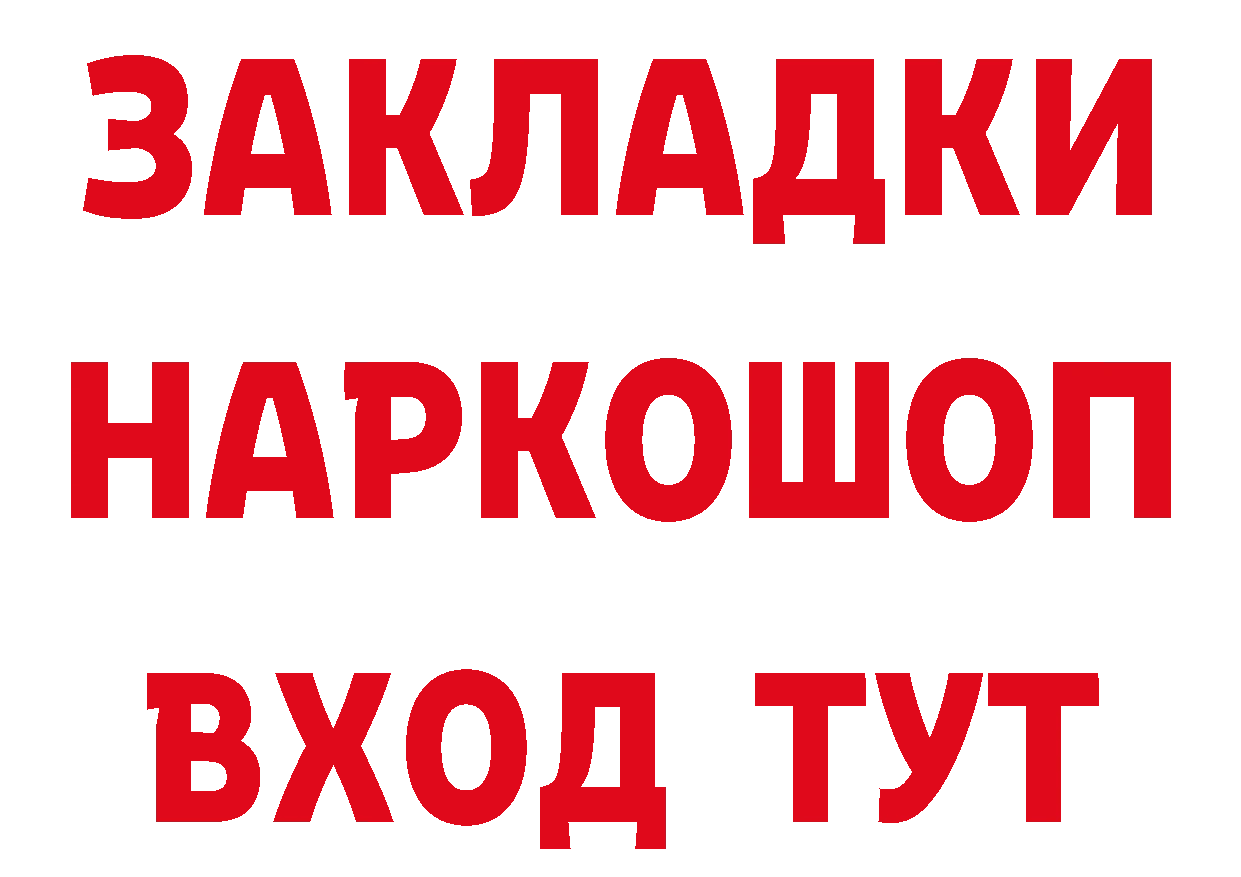 ЗАКЛАДКИ НАРКОШОП ВХОД ТУТ